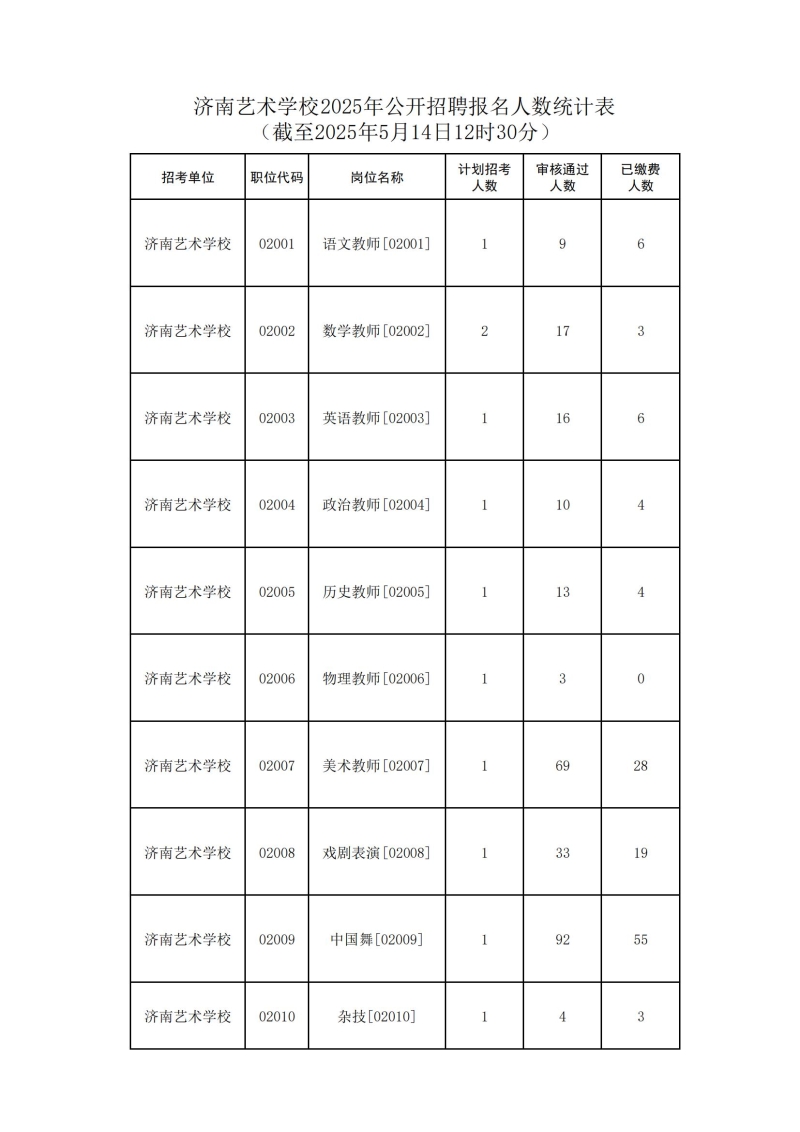 济南艺术学校2025年公开招聘报名人数统计表
（截至2025年5月14日12时30分）

| 招考单位 | 职位代码 | 岗位名称 | 计划招考人数 | 审核通过人数 | 已缴费人数 |
|---|---|---|---|---|---|
| 济南艺术学校 | 02001 | 语文教师[02001] | 1 | 9 | 6 |
| 济南艺术学校 | 02002 | 数学教师[02002] | 2 | 17 | 3 |
| 济南艺术学校 | 02003 | 英语教师[02003] | 1 | 16 | 6 |
| 济南艺术学校 | 02004 | 政治教师[02004] | 1 | 10 | 4 |
| 济南艺术学校 | 02005 | 历史教师[02005] | 1 | 13 | 4 |
| 济南艺术学校 | 02006 | 物理教师[02006] | 1 | 3 | 0 |
| 济南艺术学校 | 02007 | 美术教师[02007] | 1 | 69 | 28 |
| 济南艺术学校 | 02008 | 戏剧表演[02008] | 1 | 33 | 19 |
| 济南艺术学校 | 02009 | 中国舞[02009] | 1 | 92 | 55 |
| 济南艺术学校 | 02010 | 杂技[02010] | 1 | 4 | 3 |